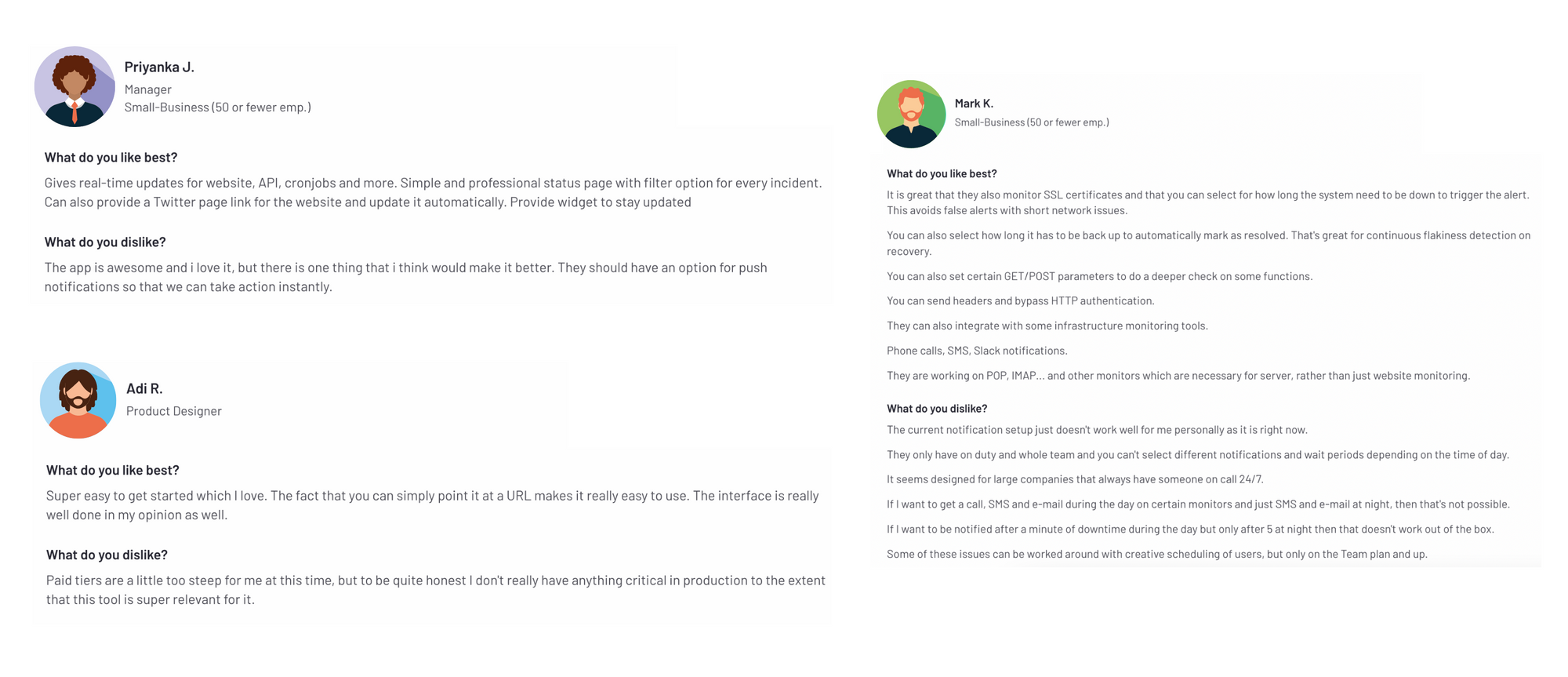 Priyanka J.
Manager
Small-Business (50 or fewer emp.)

What do you like best?

Gives real-time updates for website, API, cronjobs and more. Simple and professional status page with filter option for every incident. Can also provide a Twitter page link for the website and update it automatically. Provide widget to stay updated

What do you dislike?

The app is awesome and i love it, but there is one thing that i think would make it better. They should have an option for push notifications so that we can take action instantly.

Adi R.
Product Designer

What do you like best?

Super easy to get started which I love. The fact that you can simply point it at a URL makes it really easy to use. The interface is really well done in my opinion as well.

What do you dislike?

Paid tiers are a little too steep for me at this time, but to be quite honest I don't really have anything critical in production to the extent that this tool is super relevant for it.

Mark K.
Small-Business (50 or fewer emp.)

What do you like best?

It is great that they also monitor SSL certificates and that you can select for how long the system need to be down to trigger the alert. This avoids false alerts with short network issues.

You can also select how long it has to be back up to automatically mark as resolved. That's great for continuous flakiness detection on recovery.

You can also set certain GET/POST parameters to do a deeper check on some functions.

You can send headers and bypass HTTP authentication.

They can also integrate with some infrastructure monitoring tools.

Phone calls, SMS, Slack notifications.

They are working on POP, IMAP... and other monitors which are necessary for server, rather than just website monitoring.

What do you dislike?

The current notification setup just doesn't work well for me personally as it is right now.

They only have on duty and whole team and you can't select different notifications and wait periods depending on the time of day.

It seems designed for large companies that always have someone on call 24/7.

If I want to get a call, SMS and e-mail during the day on certain monitors and just SMS and e-mail at night, then that's not possible.

If I want to be notified after a minute of downtime during the day but only after 5 at night then that doesn't work out of the box.

Some of these issues can be worked around with creative scheduling of users, but only on the Team plan and up.